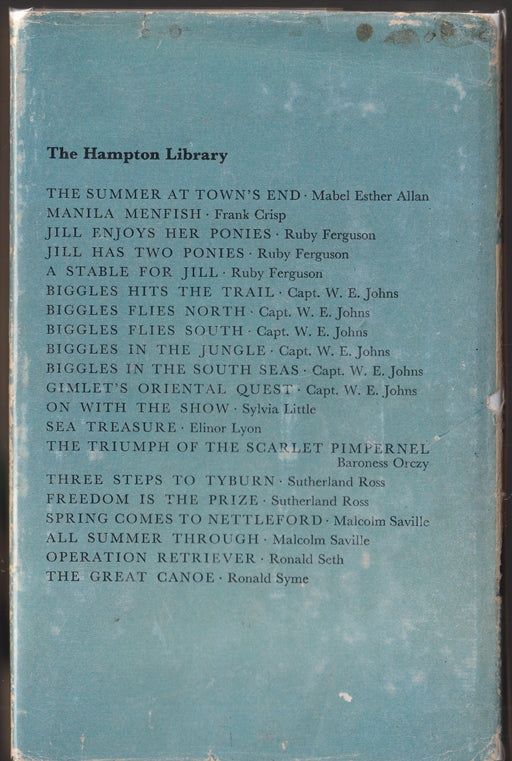 The Hampton Library

THE SUMMER AT TOWN'S END · Mabel Esther Allan
MANILA MENFISH · Frank Crisp
JILL ENJOYS HER PONIES · Ruby Ferguson
JILL HAS TWO PONIES · Ruby Ferguson
A STABLE FOR JILL · Ruby Ferguson
BIGGLES HITS THE TRAIL · Capt. W. E. Johns
BIGGLES FLIES NORTH · Capt. W. E. Johns
BIGGLES FLIES SOUTH · Capt. W. E. Johns
BIGGLES IN THE JUNGLE · Capt. W. E. Johns
BIGGLES IN THE SOUTH SEAS · Capt. W. E. Johns
GIMLET'S ORIENTAL QUEST · Capt. W. E. Johns
ON WITH THE SHOW · Sylvia Little
SEA TREASURE · Elinor Lyon
THE TRIUMPH OF THE SCARLET PIMPERNEL Baroness Orczy
THREE STEPS TO TYBURN · Sutherland Ross
FREEDOM IS THE PRIZE · Sutherland Ross
SPRING COMES TO NETTLEFORD · Malcolm Saville
ALL SUMMER THROUGH · Malcolm Saville
OPERATION RETRIEVER · Ronald Seth
THE GREAT CANOE · Ronald Syme